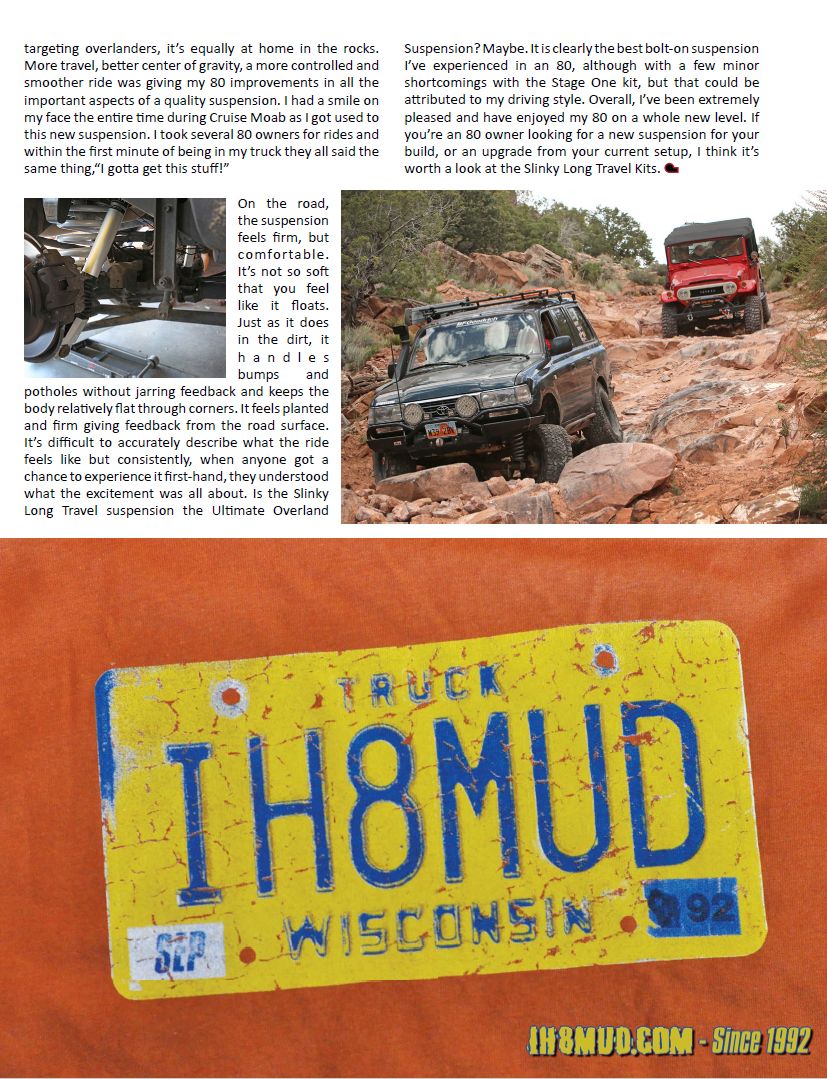 targeting overlanders, it's equally at home in the rocks. More travel, better center of gravity, a more controlled and smoother ride was giving my 80 improvements in all the important aspects of a quality suspension. I had a smile on my face the entire time during Cruise Moab as I got used to this new suspension. I took several 80 owners for rides and within the first minute of being in my truck they all said the same thing,"I gotta get this stuff!"

On the road, the suspension feels firm, but comfortable. It's not so soft that you feel like it floats. Just as it does in the dirt, it handles bumps and potholes without jarring feedback and keeps the body relatively flat through corners. It feels planted and firm giving feedback from the road surface. It's difficult to accurately describe what the ride feels like but consistently, when anyone got a chance to experience it first-hand, they understood what the excitement was all about. Is the Slinky Long Travel suspension the Ultimate Overland Suspension? Maybe. It is clearly the best bolt-on suspension I've experienced in an 80, although with a few minor shortcomings with the Stage One kit, but that could be attributed to my driving style. Overall, I've been extremely pleased and have enjoyed my 80 on a whole new level. If you're an 80 owner looking for a new suspension for your build, or an upgrade from your current setup, I think it's worth a look at the Slinky Long Travel Kits.

TRUCK
IH8MUD
WISCONSIN
SEP
92

IH8MUD.COM - Since 1992